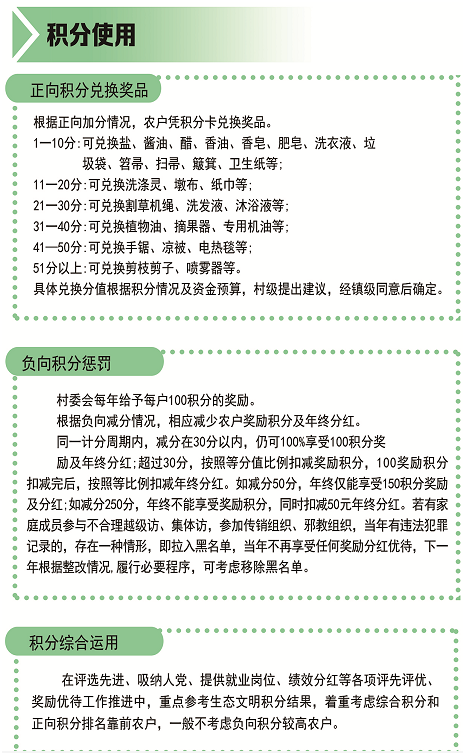 积分使用

正向积分兑换奖品

根据正向加分情况，农户凭积分卡兑换奖品。

1—10分：可兑换盐、酱油、醋、香油、香皂、肥皂、洗衣液、垃圾袋、笤帚、扫帚、簸箕、卫生纸等；

11—20分：可兑换洗涤灵、墩布、纸巾等；

21—30分：可兑换割草机绳、洗发液、沐浴液等；

31—40分：可兑换植物油、摘果器、专用机油等；

41—50分：可兑换手锯、凉被、电热毯等；

51分以上：可兑换剪枝剪子、喷雾器等。

具体兑换分值根据积分情况及资金预算，村级提出建议，经镇级同意后确定。

负向积分惩罚

村委会每年给予每户100积分的奖励。

根据负向减分情况，相应减少农户奖励积分及年终分红。

同一计分周期内，减分在30分以内，仍可100%享受100积分奖励及年终分红；超过30分，按照等分值比例扣减奖励积分，100奖励积分扣减完后，按照等比例扣减年终分红。如减分50分，年终仅能享受150积分奖励及分红；如减分250分，年终不能享受奖励积分，同时扣减50元年终分红。若有家庭成员参与不合理越级访、集体访，参加传销组织、邪教组织，当年有违法犯罪记录的，存在一种情形，即拉入黑名单，当年不再享受任何奖励分红优待，下一年根据整改情况，履行必要程序，可考虑移除黑名单。

积分综合运用

在评选先进、吸纳人党、提供就业岗位、绩效分红等各项评先评优、奖励优待工作推进中，重点参考生态文明积分结果，着重考虑综合积分和正向积分排名靠前农户，一般不考虑负向积分较高农户。